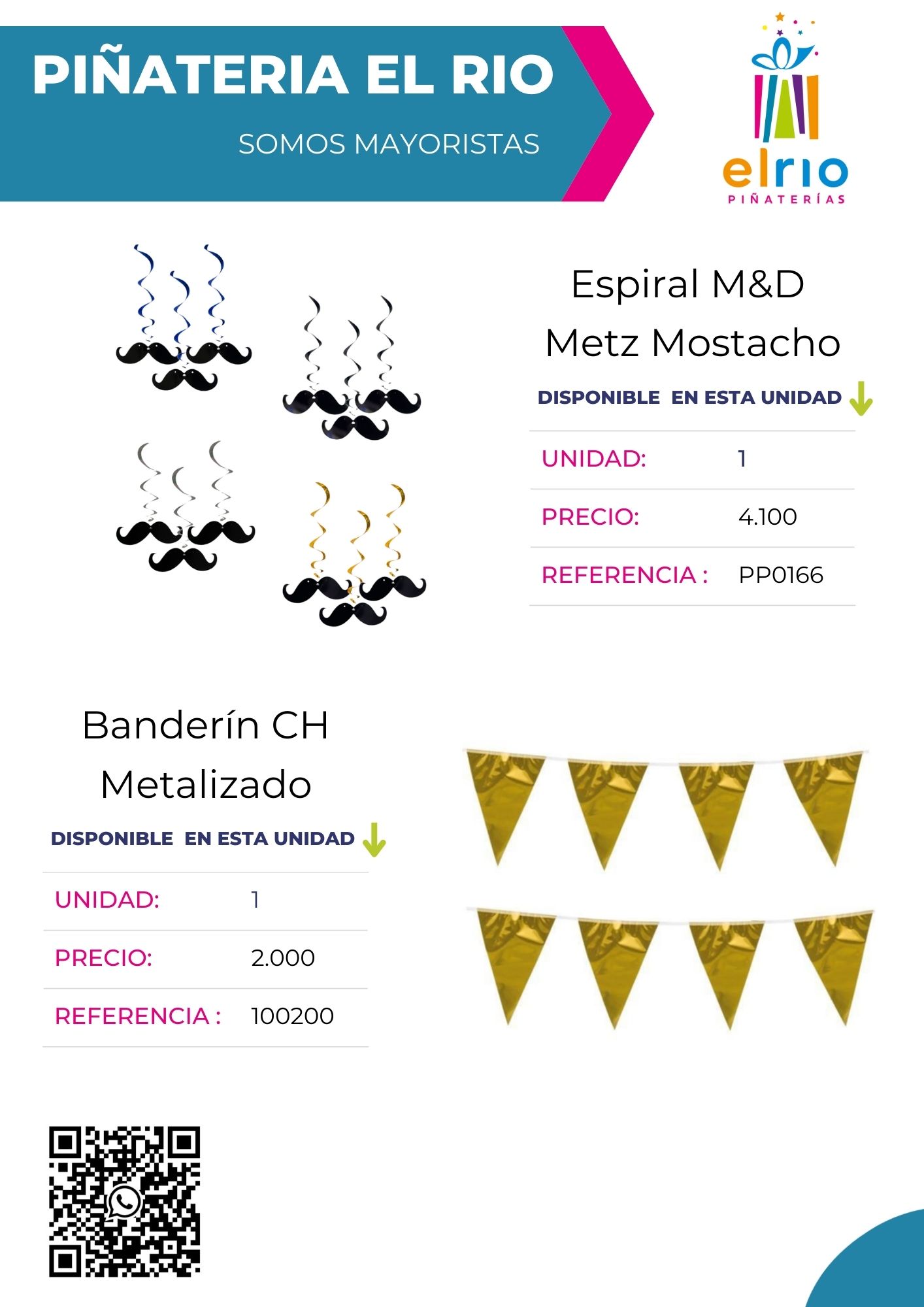 PIÑATERIA EL RIO

SOMOS MAYORISTAS

elrio
PIÑATERÍAS

Espiral M&D Metz Mostacho

DISPONIBLE EN ESTA UNIDAD

UNIDAD: 1

PRECIO: 4.100

REFERENCIA : PP0166

Banderín CH Metalizado

DISPONIBLE EN ESTA UNIDAD

UNIDAD: 1

PRECIO: 2.000

REFERENCIA : 100200